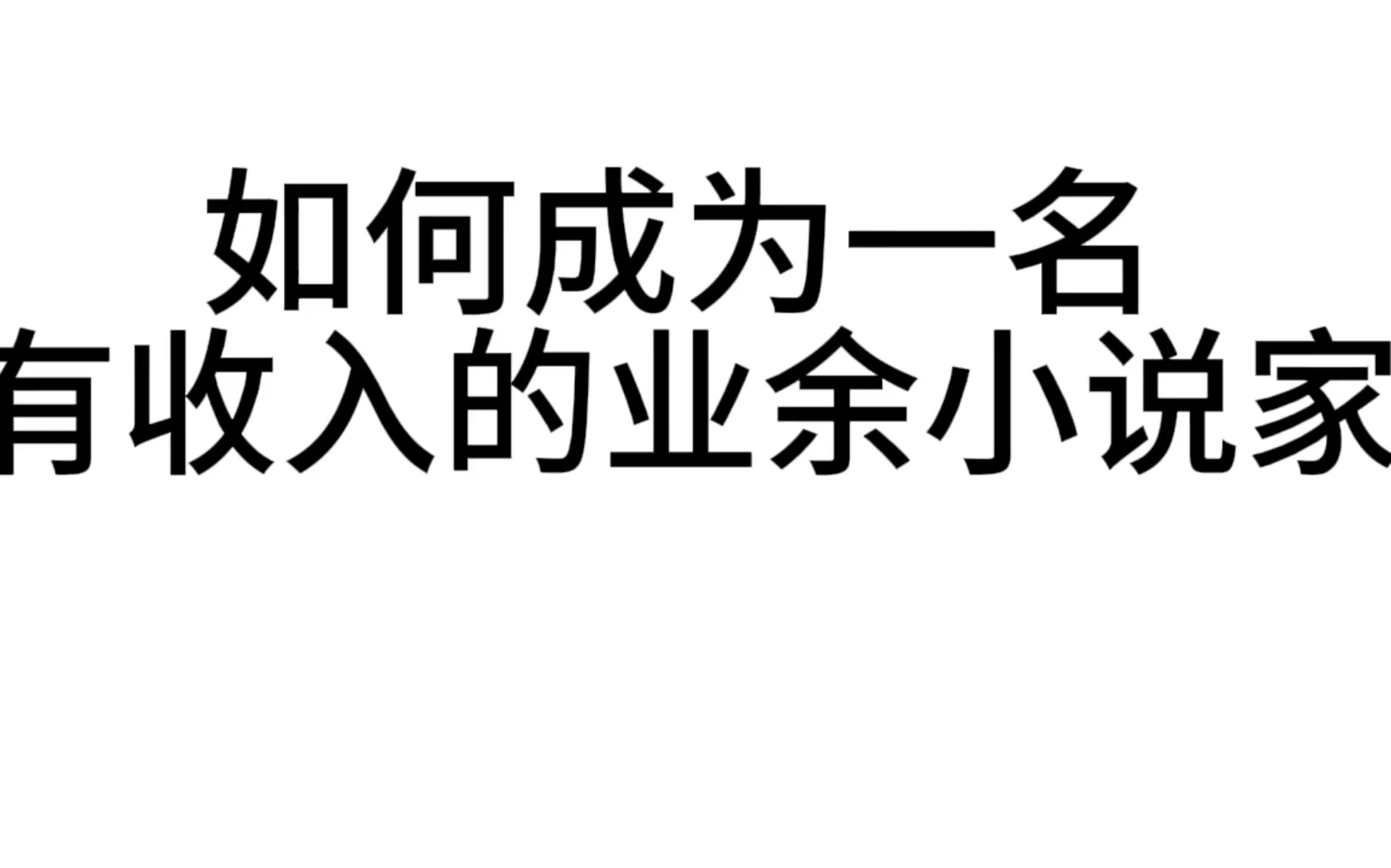 如何成为一名
有收入的业余小说家